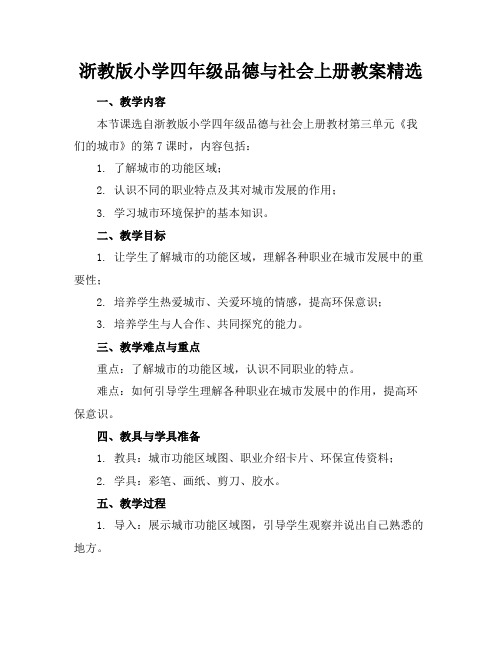 浙教版小学四年级品德与社会上册教案精选

一、教学内容

本节课选自浙教版小学四年级品德与社会上册教材第三单元《我们的城市》的第7课时，内容包括：

1. 了解城市的功能区域；

2. 认识不同的职业特点及其对城市发展的作用；

3. 学习城市环境保护的基本知识。

二、教学目标

1. 让学生了解城市的功能区域，理解各种职业在城市发展中的重要性；

2. 培养学生热爱城市、关爱环境的情感，提高环保意识；

3. 培养学生与人合作、共同探究的能力。

三、教学难点与重点

重点：了解城市的功能区域，认识不同职业的特点。

难点：如何引导学生理解各种职业在城市发展中的作用，提高环保意识。

四、教具与学具准备

1. 教具：城市功能区域图、职业介绍卡片、环保宣传资料；

2. 学具：彩笔、画纸、剪刀、胶水。

五、教学过程

1. 导入：展示城市功能区域图，引导学生观察并说出自己熟悉的地方。